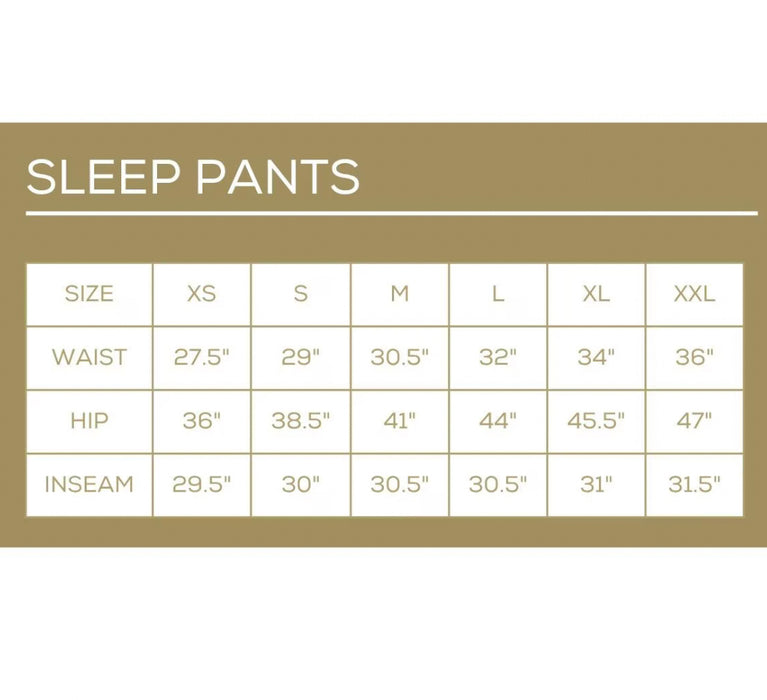 SLEEP PANTS

| SIZE | XS | S | M | L | XL | XXL |
|---|---|---|---|---|---|---|
| WAIST | 27.5" | 29" | 30.5" | 32" | 34" | 36" |
| HIP | 36" | 38.5" | 41" | 44" | 45.5" | 47" |
| INSEAM | 29.5" | 30" | 30.5" | 30.5" | 31" | 31.5" |